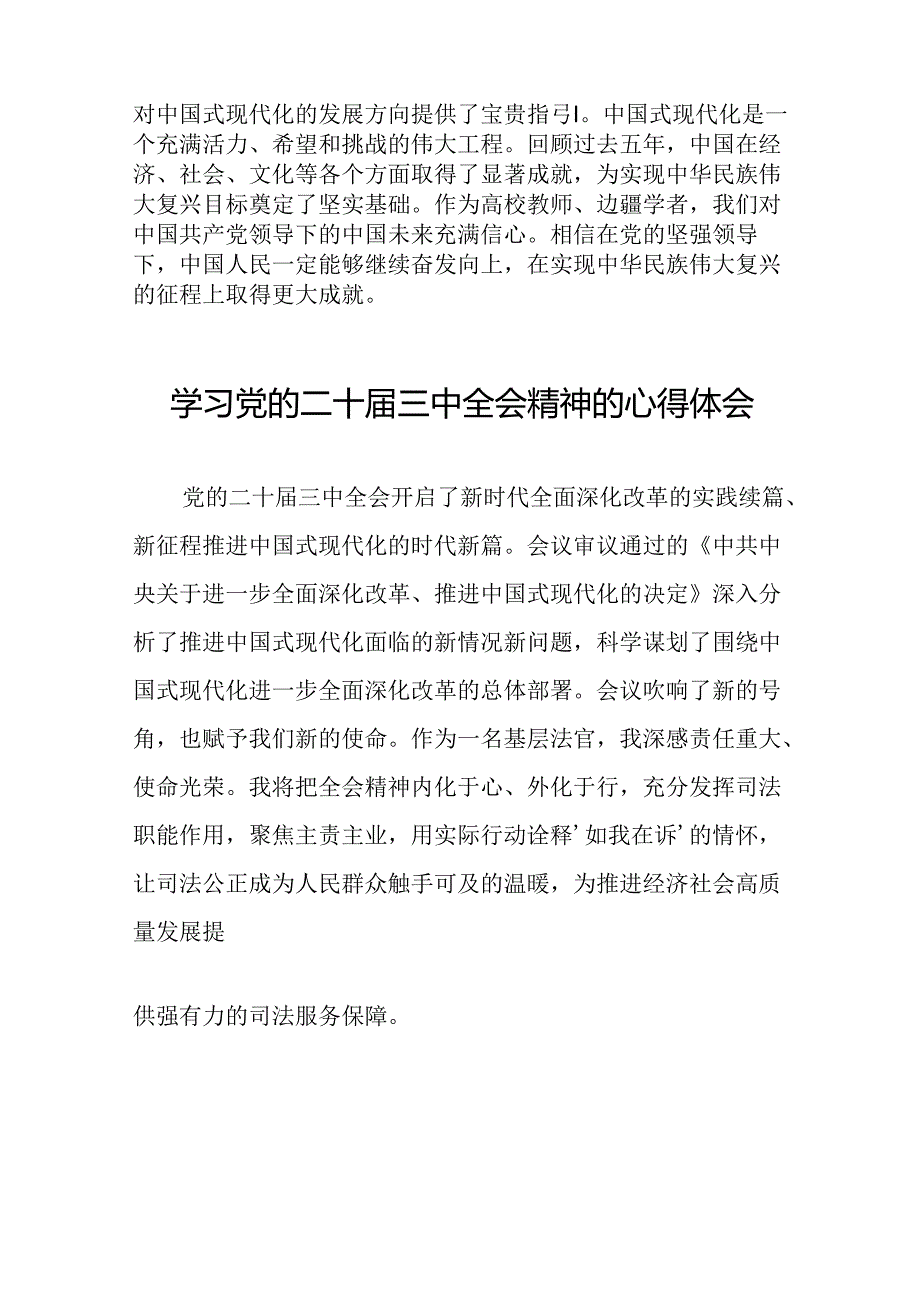 对中国式现代化的发展方向提供了宝贵指弓I。中国式现代化是一个充满活力、希望和挑战的伟大工程。回顾过去五年，中国在经济、社会、文化等各个方面取得了显著成就，为实现中华民族伟大复兴目标奠定了坚实基础。作为高校教师、边疆学者，我们对中国共产党领导下的中国未来充满信心。相信在党的坚强领导下，中国人民一定能够继续奋发向上，在实现中华民族伟大复兴的征程上取得更大成就。

学习党的二十届三中全会精神的心得体会

党的二十届三中全会开启了新时代全面深化改革的实践续篇、新征程推进中国式现代化的时代新篇。会议审议通过的《中共中央关于进一步全面深化改革、推进中国式现代化的决定》深入分析了推进中国式现代化面临的新情况新问题，科学谋划了围绕中国式现代化进一步全面深化改革的总体部署。会议吹响了新的号角，也赋予我们新的使命。作为一名基层法官，我深感责任重大、使命光荣。我将把全会精神内化于心、外化于行，充分发挥司法职能作用，聚焦主责主业，用实际行动诠释’如我在诉’的情怀，让司法公正成为人民群众触手可及的温暖，为推进经济社会高质量发展提

供强有力的司法服务保障。